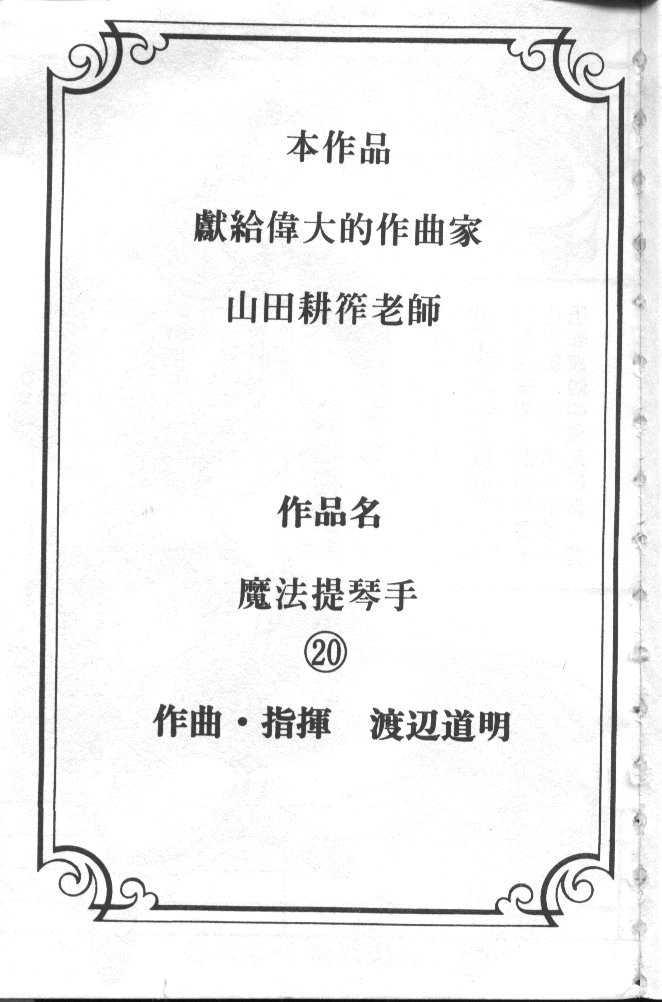 本作品

獻給偉大的作曲家

山田耕筰老師

作品名

魔法提琴手

⑳

作曲・指揮 渡辺道明